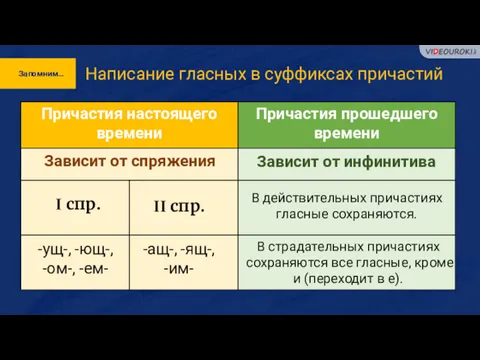 VIDEOUROKI

Запомним...

Написание гласных в суффиксах причастий

| Причастия настоящего времени | | Причастия прошедшего времени |
|---|---|---|
| Зависит от спряжения | | Зависит от инфинитива |
| I спр. | II спр. | В действительных причастиях гласные сохраняются. |
| -ущ-, -ющ-, -ом-, -ем- | -ащ-, -ящ-, -им- | В страдательных причастиях сохраняются все гласные, кроме и (переходит в е). |